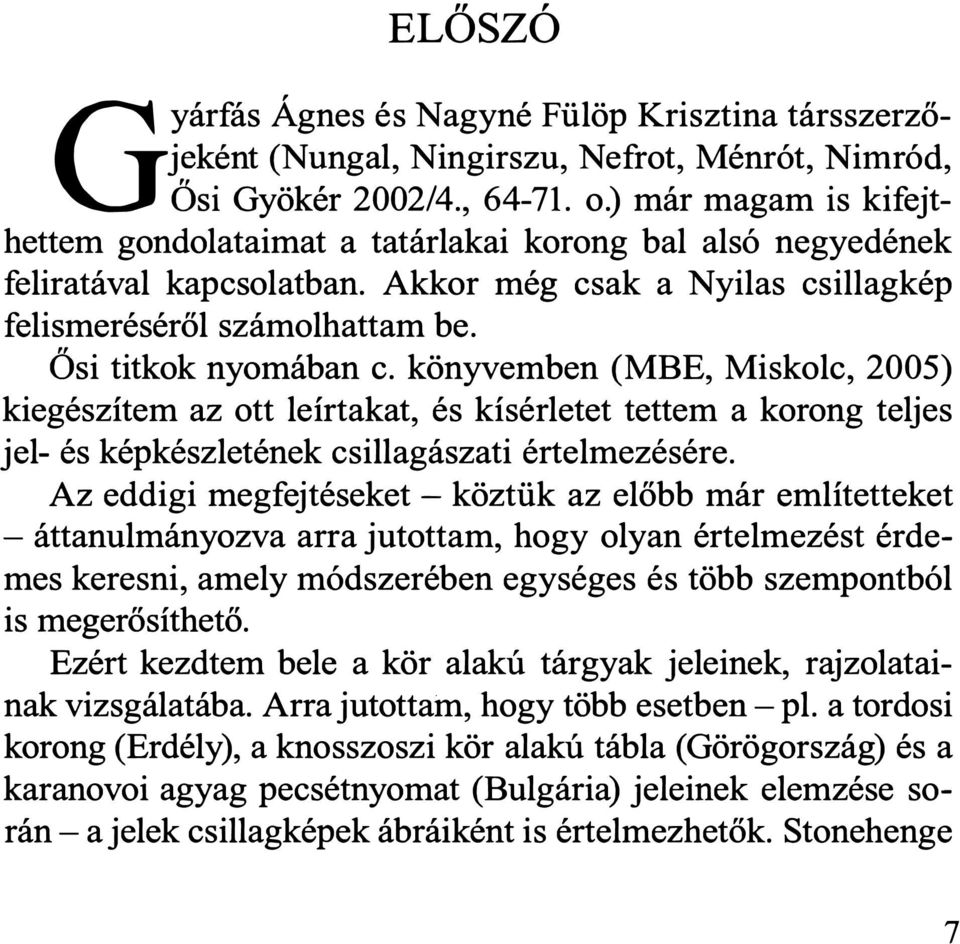 ELŐSZÓ

Gyárfás Ágnes és Nagyné Fülöp Krisztina társszerzőjeként (Nungal, Ningirszu, Nefrot, Ménrót, Nimród, Ősi Gyökér 2002/4., 64-71. o.) már magam is kifejthettem gondolataimat a tatárlakai korong bal alsó negyedének feliratával kapcsolatban. Akkor még csak a Nyilas csillagkép felismeréséről számolhattam be.

Ősi titkok nyomában c. könyvemben (MBE, Miskolc, 2005) kiegészítem az ott leírtakat, és kísérletet tettem a korong teljes jel- és képkészletének csillagászati értelmezésére.

Az eddigi megfejtéseket – köztük az előbb már említetteket – áttanulmányozva arra jutottam, hogy olyan értelmezést érdemes keresni, amely módszerében egységes és több szempontból is megerősíthető.

Ezért kezdtem bele a kör alakú tárgyak jeleinek, rajzolatainak vizsgálatába. Arra jutottam, hogy több esetben – pl. a tordosi korong (Erdély), a knosszoszi kör alakú tábla (Görögország) és a karanovoi agyag pecsétnyomat (Bulgária) jeleinek elemzése során – a jelek csillagképek ábráiként is értelmezhetők. Stonehenge

7